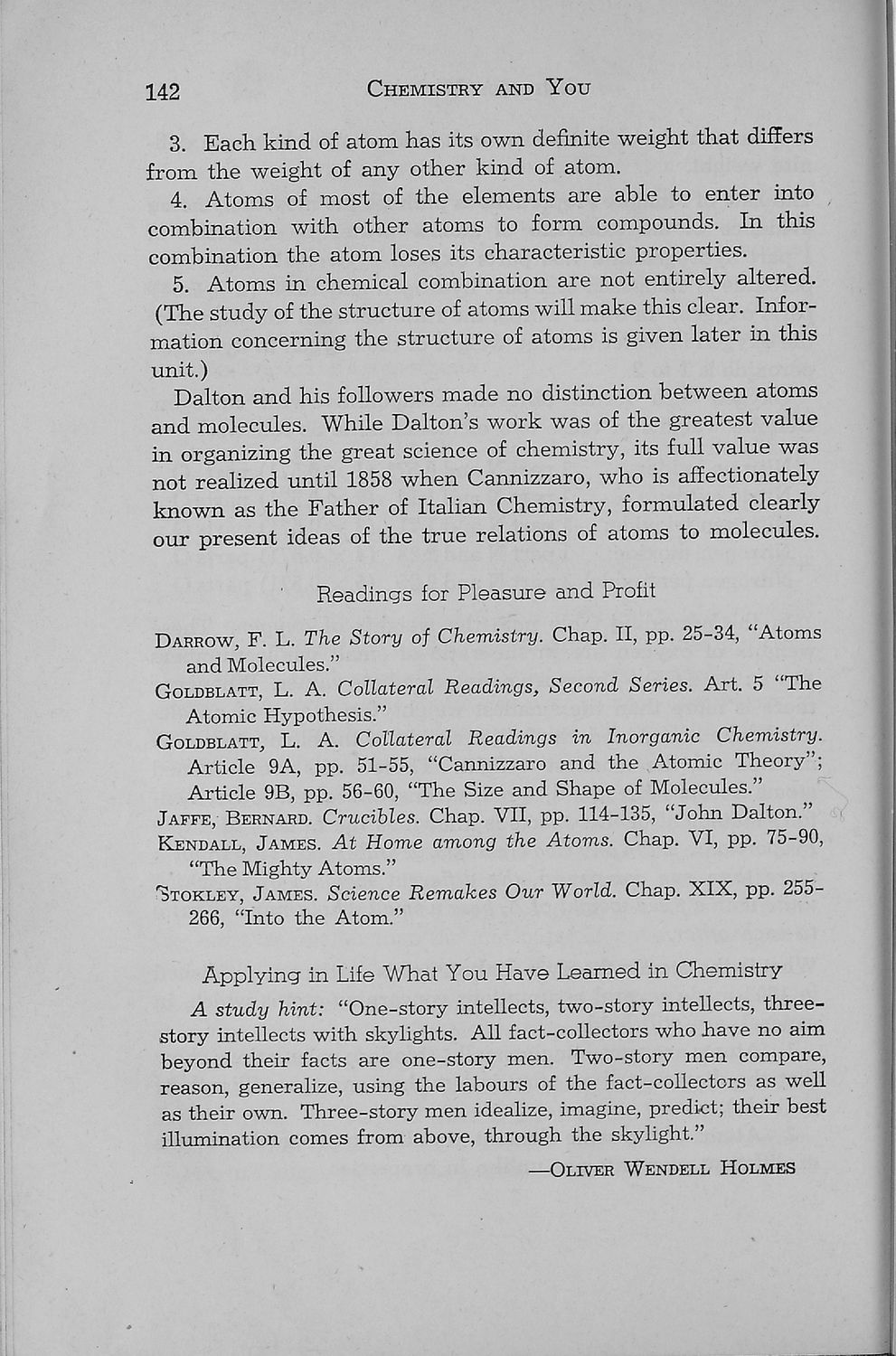 142 CHEMISTRY AND YOU

3. Each kind of atom has its own definite weight that differs from the weight of any other kind of atom.

4. Atoms of most of the elements are able to enter into combination with other atoms to form compounds. In this combination the atom loses its characteristic properties.

5. Atoms in chemical combination are not entirely altered. (The study of the structure of atoms will make this clear. Information concerning the structure of atoms is given later in this unit.)

Dalton and his followers made no distinction between atoms and molecules. While Dalton's work was of the greatest value in organizing the great science of chemistry, its full value was not realized until 1858 when Cannizzaro, who is affectionately known as the Father of Italian Chemistry, formulated clearly our present ideas of the true relations of atoms to molecules.

Readings for Pleasure and Profit

DARROW, F. L. The Story of Chemistry. Chap. II, pp. 25-34, "Atoms and Molecules."

GOLDBLATT, L. A. Collateral Readings, Second Series. Art. 5 "The Atomic Hypothesis."

GOLDBLATT, L. A. Collateral Readings in Inorganic Chemistry. Article 9A, pp. 51-55, "Cannizzaro and the Atomic Theory"; Article 9B, pp. 56-60, "The Size and Shape of Molecules."

JAFFE, BERNARD. Crucibles. Chap. VII, pp. 114-135, "John Dalton."

KENDALL, JAMES. At Home among the Atoms. Chap. VI, pp. 75-90, "The Mighty Atoms."

STOKLEY, JAMES. Science Remakes Our World. Chap. XIX, pp. 255-266, "Into the Atom."

Applying in Life What You Have Learned in Chemistry

A study hint: "One-story intellects, two-story intellects, three-story intellects with skylights. All fact-collectors who have no aim beyond their facts are one-story men. Two-story men compare, reason, generalize, using the labours of the fact-collectors as well as their own. Three-story men idealize, imagine, predict; their best illumination comes from above, through the skylight."

—OLIVER WENDELL HOLMES